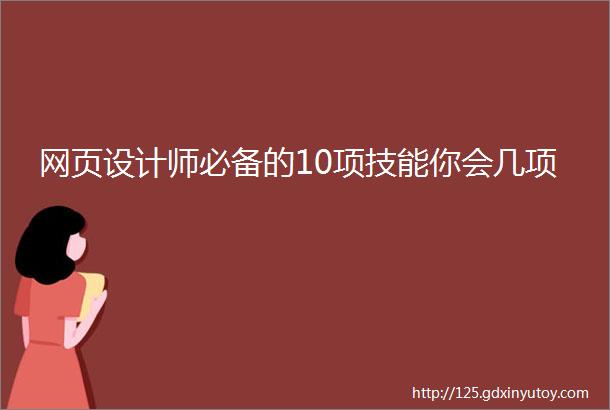 网页设计师必备的10项技能你会几项

http://125.gdxinyutoy.com